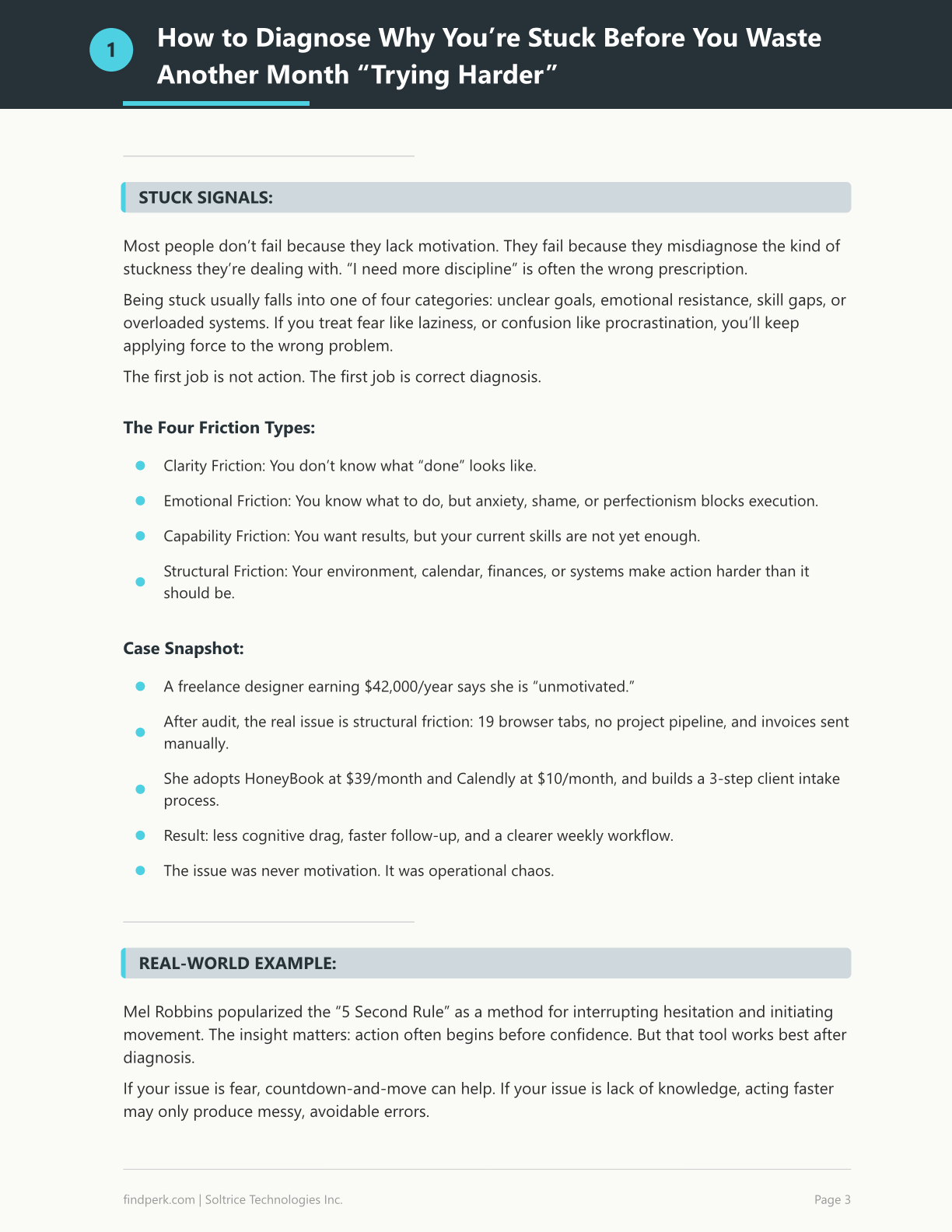 1

How to Diagnose Why You're Stuck Before You Waste Another Month "Trying Harder"

STUCK SIGNALS:

Most people don't fail because they lack motivation. They fail because they misdiagnose the kind of stuckness they're dealing with. "I need more discipline" is often the wrong prescription.

Being stuck usually falls into one of four categories: unclear goals, emotional resistance, skill gaps, or overloaded systems. If you treat fear like laziness, or confusion like procrastination, you'll keep applying force to the wrong problem.

The first job is not action. The first job is correct diagnosis.

The Four Friction Types:

• Clarity Friction: You don't know what "done" looks like.
• Emotional Friction: You know what to do, but anxiety, shame, or perfectionism blocks execution.
• Capability Friction: You want results, but your current skills are not yet enough.
• Structural Friction: Your environment, calendar, finances, or systems make action harder than it should be.

Case Snapshot:

• A freelance designer earning $42,000/year says she is "unmotivated."
• After audit, the real issue is structural friction: 19 browser tabs, no project pipeline, and invoices sent manually.
• She adopts HoneyBook at $39/month and Calendly at $10/month, and builds a 3-step client intake process.
• Result: less cognitive drag, faster follow-up, and a clearer weekly workflow.
• The issue was never motivation. It was operational chaos.

REAL-WORLD EXAMPLE:

Mel Robbins popularized the "5 Second Rule" as a method for interrupting hesitation and initiating movement. The insight matters: action often begins before confidence. But that tool works best after diagnosis.

If your issue is fear, countdown-and-move can help. If your issue is lack of knowledge, acting faster may only produce messy, avoidable errors.

findperk.com | Soltrice Technologies Inc.

Page 3